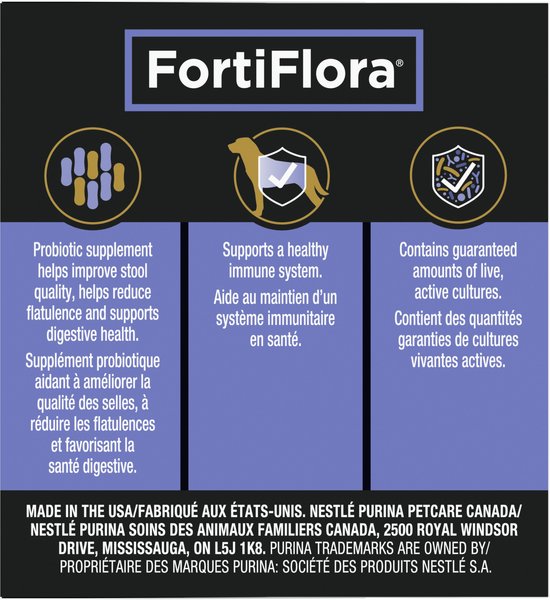 FortiFlora®

Probiotic supplement helps improve stool quality, helps reduce flatulence and supports digestive health.

Supplément probiotique aidant à améliorer la qualité des selles, à réduire les flatulences et favorisant la santé digestive.

Supports a healthy immune system.

Aide au maintien d'un système immunitaire en santé.

Contains guaranteed amounts of live, active cultures.

Contient des quantités garanties de cultures vivantes actives.

MADE IN THE USA/FABRIQUÉ AUX ÉTATS-UNIS. NESTLÉ PURINA PETCARE CANADA/ NESTLÉ PURINA SOINS DES ANIMAUX FAMILIERS CANADA, 2500 ROYAL WINDSOR DRIVE, MISSISSAUGA, ON L5J 1K8. PURINA TRADEMARKS ARE OWNED BY/ PROPRIÉTAIRE DES MARQUES PURINA: SOCIÉTÉ DES PRODUITS NESTLÉ S.A.